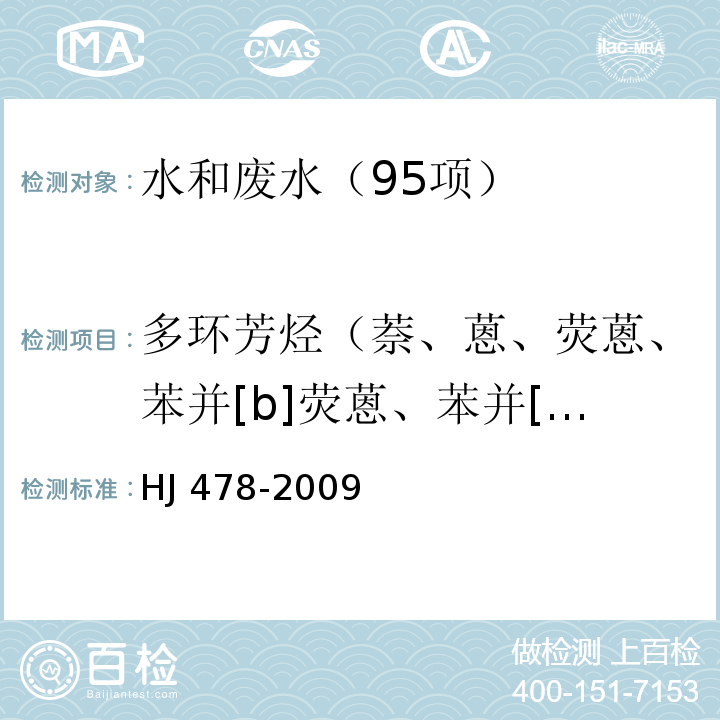 MA CNAS AC ilac-MRA

检测对象：水和废水（95项）

检测项目：多环芳烃（萘、蒽、荧蒽、苯并[b]荧蒽、苯并[...

检测标准：HJ 478-2009

百检 Baijiantest.com

做检测 上百检
400-151-7153